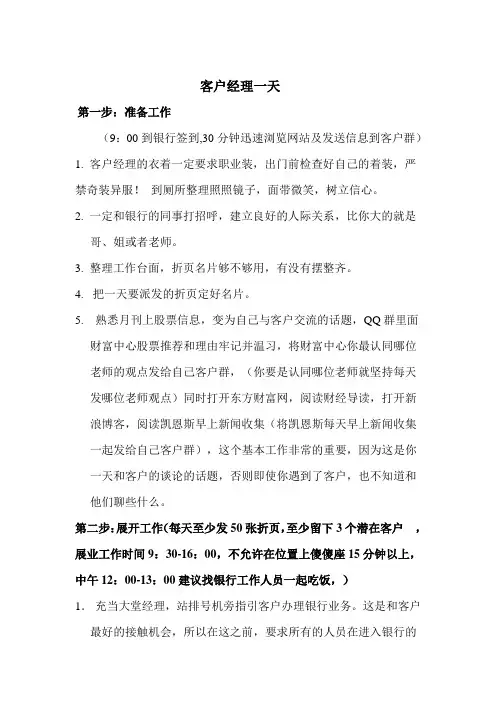 客户经理一天

第一步：准备工作

（9：00 到银行签到,30 分钟迅速浏览网站及发送信息到客户群）

1. 客户经理的衣着一定要求职业装，出门前检查好自己的着装，严禁奇装异服！ 到厕所整理照照镜子，面带微笑，树立信心。

2. 一定和银行的同事打招呼，建立良好的人际关系，比你大的就是哥、姐或者老师。

3. 整理工作台面，折页名片够不够用，有没有摆整齐。

4. 把一天要派发的折页定好名片。

5. 熟悉月刊上股票信息，变为自己与客户交流的话题，QQ 群里面财富中心股票推荐和理由牢记并温习，将财富中心你最认同哪位老师的观点发给自己客户群，（你要是认同哪位老师就坚持每天发哪位老师观点）同时打开东方财富网，阅读财经导读，打开新浪博客，阅读凯恩斯早上新闻收集（将凯恩斯每天早上新闻收集一起发给自己客户群），这个基本工作非常的重要，因为这是你一天和客户的谈论的话题，否则即使你遇到了客户，也不知道和他们聊些什么。

第二步：展开工作(每天至少发 50 张折页,至少留下 3 个潜在客户 ，展业工作时间 9：30-16：00，不允许在位置上傻傻座 15 分钟以上，中午 12：00-13：00 建议找银行工作人员一起吃饭，）

1. 充当大堂经理，站排号机旁指引客户办理银行业务。这是和客户最好的接触机会，所以在这之前，要求所有的人员在进入银行的